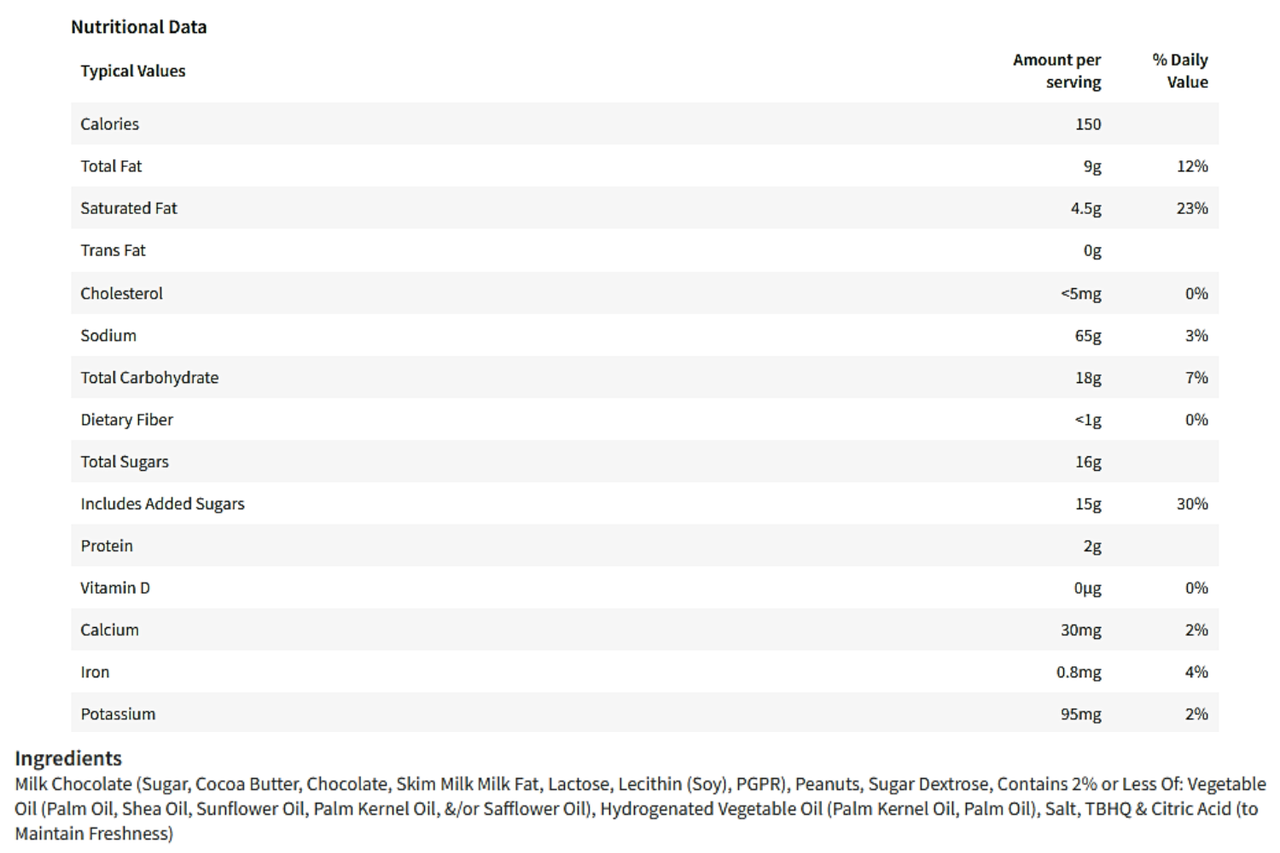 Nutritional Data

| Typical Values | Amount per serving | % Daily Value |
|---|---|---|
| Calories | 150 | |
| Total Fat | 9g | 12% |
| Saturated Fat | 4.5g | 23% |
| Trans Fat | 0g | |
| Cholesterol | <5mg | 0% |
| Sodium | 65g | 3% |
| Total Carbohydrate | 18g | 7% |
| Dietary Fiber | <1g | 0% |
| Total Sugars | 16g | |
| Includes Added Sugars | 15g | 30% |
| Protein | 2g | |
| Vitamin D | 0µg | 0% |
| Calcium | 30mg | 2% |
| Iron | 0.8mg | 4% |
| Potassium | 95mg | 2% |

Ingredients
Milk Chocolate (Sugar, Cocoa Butter, Chocolate, Skim Milk Milk Fat, Lactose, Lecithin (Soy), PGPR), Peanuts, Sugar Dextrose, Contains 2% or Less Of: Vegetable Oil (Palm Oil, Shea Oil, Sunflower Oil, Palm Kernel Oil, &/or Safflower Oil), Hydrogenated Vegetable Oil (Palm Kernel Oil, Palm Oil), Salt, TBHQ & Citric Acid (to Maintain Freshness)